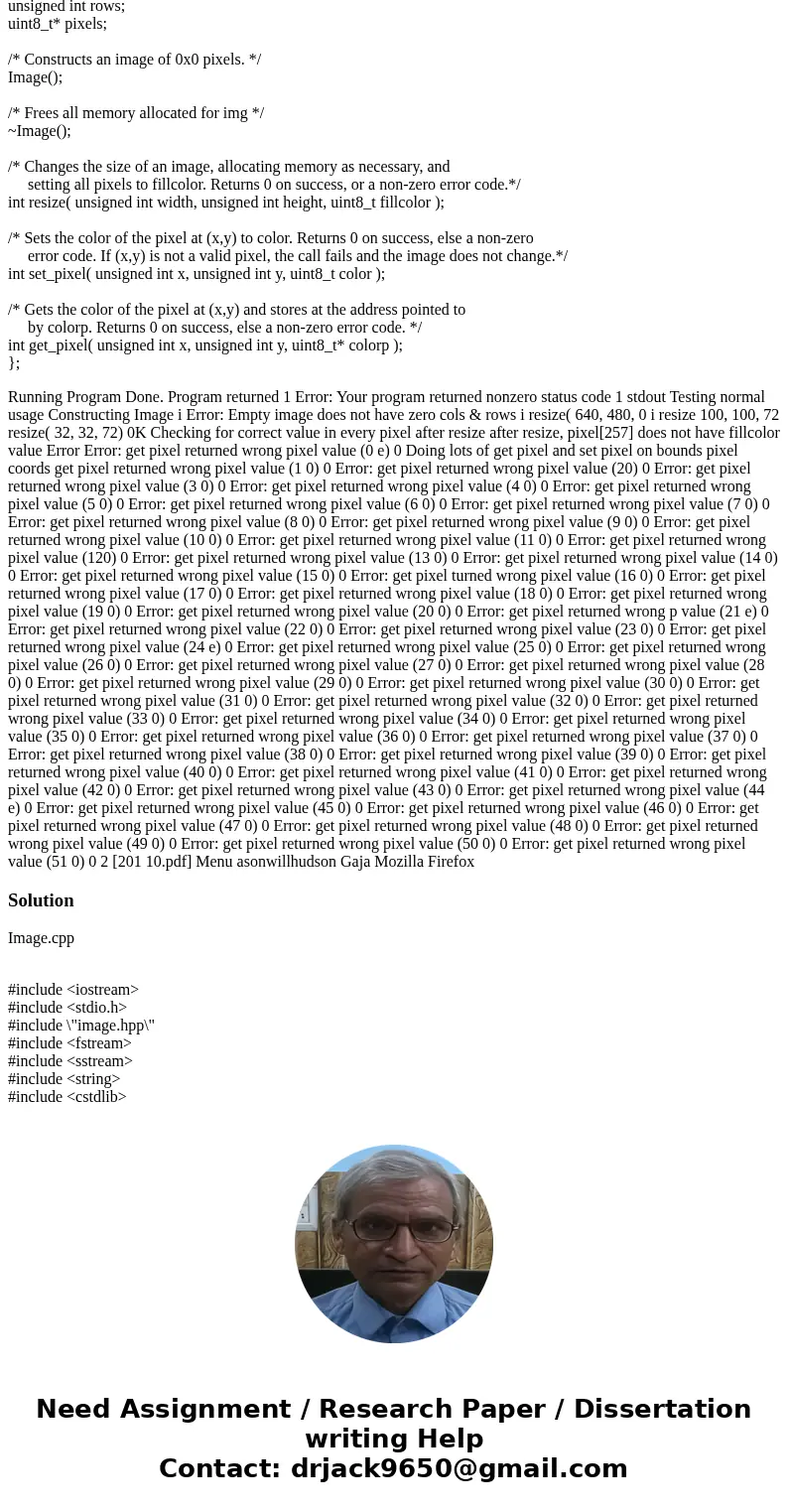 unsigned int rows;
uint8_t* pixels;

/* Constructs an image of 0x0 pixels. */
Image();

/* Frees all memory allocated for img */
~Image();

/* Changes the size of an image, allocating memory as necessary, and
setting all pixels to fillcolor. Returns 0 on success, or a non-zero error code.*/
int resize( unsigned int width, unsigned int height, uint8_t fillcolor );

/* Sets the color of the pixel at (x,y) to color. Returns 0 on success, else a non-zero
error code. If (x,y) is not a valid pixel, the call fails and the image does not change.*/
int set_pixel( unsigned int x, unsigned int y, uint8_t color );

/* Gets the color of the pixel at (x,y) and stores at the address pointed to
by colorp. Returns 0 on success, else a non-zero error code. */
int get_pixel( unsigned int x, unsigned int y, uint8_t* colorp );
};

Running Program Done. Program returned 1 Error: Your program returned nonzero status code 1 stdout Testing normal usage Constructing Image i Error: Empty image does not have zero cols & rows i resize( 640, 480, 0 i resize 100, 100, 72 resize( 32, 32, 72) 0K Checking for correct value in every pixel after resize after resize, pixel[257] does not have fillcolor value Error Error: get pixel returned wrong pixel value (0 e) 0 Doing lots of get pixel and set pixel on bounds pixel coords get pixel returned wrong pixel value (1 0) 0 Error: get pixel returned wrong pixel value (20) 0 Error: get pixel returned wrong pixel value (3 0) 0 Error: get pixel returned wrong pixel value (4 0) 0 Error: get pixel returned wrong pixel value (5 0) 0 Error: get pixel returned wrong pixel value (6 0) 0 Error: get pixel returned wrong pixel value (7 0) 0 Error: get pixel returned wrong pixel value (8 0) 0 Error: get pixel returned wrong pixel value (9 0) 0 Error: get pixel returned wrong pixel value (10 0) 0 Error: get pixel returned wrong pixel value (11 0) 0 Error: get pixel returned wrong pixel value (120) 0 Error: get pixel returned wrong pixel value (13 0) 0 Error: get pixel returned wrong pixel value (14 0) 0 Error: get pixel returned wrong pixel value (15 0) 0 Error: get pixel turned wrong pixel value (16 0) 0 Error: get pixel returned wrong pixel value (17 0) 0 Error: get pixel returned wrong pixel value (18 0) 0 Error: get pixel returned wrong pixel value (19 0) 0 Error: get pixel returned wrong pixel value (20 0) 0 Error: get pixel returned wrong p value (21 e) 0 Error: get pixel returned wrong pixel value (22 0) 0 Error: get pixel returned wrong pixel value (23 0) 0 Error: get pixel returned wrong pixel value (24 e) 0 Error: get pixel returned wrong pixel value (25 0) 0 Error: get pixel returned wrong pixel value (26 0) 0 Error: get pixel returned wrong pixel value (27 0) 0 Error: get pixel returned wrong pixel value (28 0) 0 Error: get pixel returned wrong pixel value (29 0) 0 Error: get pixel returned wrong pixel value (30 0) 0 Error: get pixel returned wrong pixel value (31 0) 0 Error: get pixel returned wrong pixel value (32 0) 0 Error: get pixel returned wrong pixel value (33 0) 0 Error: get pixel returned wrong pixel value (34 0) 0 Error: get pixel returned wrong pixel value (35 0) 0 Error: get pixel returned wrong pixel value (36 0) 0 Error: get pixel returned wrong pixel value (37 0) 0 Error: get pixel returned wrong pixel value (38 0) 0 Error: get pixel returned wrong pixel value (39 0) 0 Error: get pixel returned wrong pixel value (40 0) 0 Error: get pixel returned wrong pixel value (41 0) 0 Error: get pixel returned wrong pixel value (42 0) 0 Error: get pixel returned wrong pixel value (43 0) 0 Error: get pixel returned wrong pixel value (44 e) 0 Error: get pixel returned wrong pixel value (45 0) 0 Error: get pixel returned wrong pixel value (46 0) 0 Error: get pixel returned wrong pixel value (47 0) 0 Error: get pixel returned wrong pixel value (48 0) 0 Error: get pixel returned wrong pixel value (49 0) 0 Error: get pixel returned wrong pixel value (50 0) 0 Error: get pixel returned wrong pixel value (51 0) 0 2 [201 10.pdf] Menu asonwillhudson Gaja Mozilla Firefox

Solution

Image.cpp

#include <iostream>
#include <stdio.h>
#include \"image.hpp\"
#include <fstream>
#include <sstream>
#include <string>
#include <cstdlib>

Need Assignment / Research Paper / Dissertation writing Help
Contact: drjack9650@gmail.com